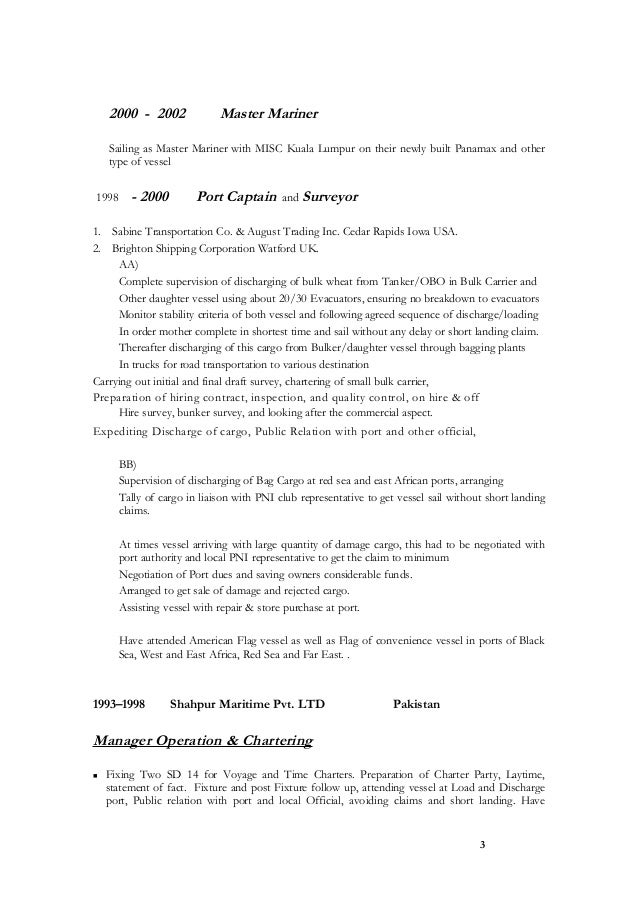 2000 - 2002 Master Mariner

Sailing as Master Mariner with MISC Kuala Lumpur on their newly built Panamax and other type of vessel

1998 - 2000 Port Captain and Surveyor

1. Sabine Transportation Co. & August Trading Inc. Cedar Rapids Iowa USA.
2. Brighton Shipping Corporation Watford UK.

AA)
Complete supervision of discharging of bulk wheat from Tanker/OBO in Bulk Carrier and Other daughter vessel using about 20/30 Evacuators, ensuring no breakdown to evacuators
Monitor stability criteria of both vessel and following agreed sequence of discharge/loading
In order mother complete in shortest time and sail without any delay or short landing claim.
Thereafter discharging of this cargo from Bulker/daughter vessel through bagging plants
In trucks for road transportation to various destination
Carrying out initial and final draft survey, chartering of small bulk carrier,
Preparation of hiring contract, inspection, and quality control, on hire & off
Hire survey, bunker survey, and looking after the commercial aspect.
Expediting Discharge of cargo, Public Relation with port and other official,

BB)
Supervision of discharging of Bag Cargo at red sea and east African ports, arranging
Tally of cargo in liaison with PNI club representative to get vessel sail without short landing claims.

At times vessel arriving with large quantity of damage cargo, this had to be negotiated with port authority and local PNI representative to get the claim to minimum
Negotiation of Port dues and saving owners considerable funds.
Arranged to get sale of damage and rejected cargo.
Assisting vessel with repair & store purchase at port.

Have attended American Flag vessel as well as Flag of convenience vessel in ports of Black Sea, West and East Africa, Red Sea and Far East. .

1993–1998 Shahpur Maritime Pvt. LTD Pakistan

Manager Operation & Chartering

▪ Fixing Two SD 14 for Voyage and Time Charters. Preparation of Charter Party, Laytime, statement of fact. Fixture and post Fixture follow up, attending vessel at Load and Discharge port, Public relation with port and local Official, avoiding claims and short landing. Have

3